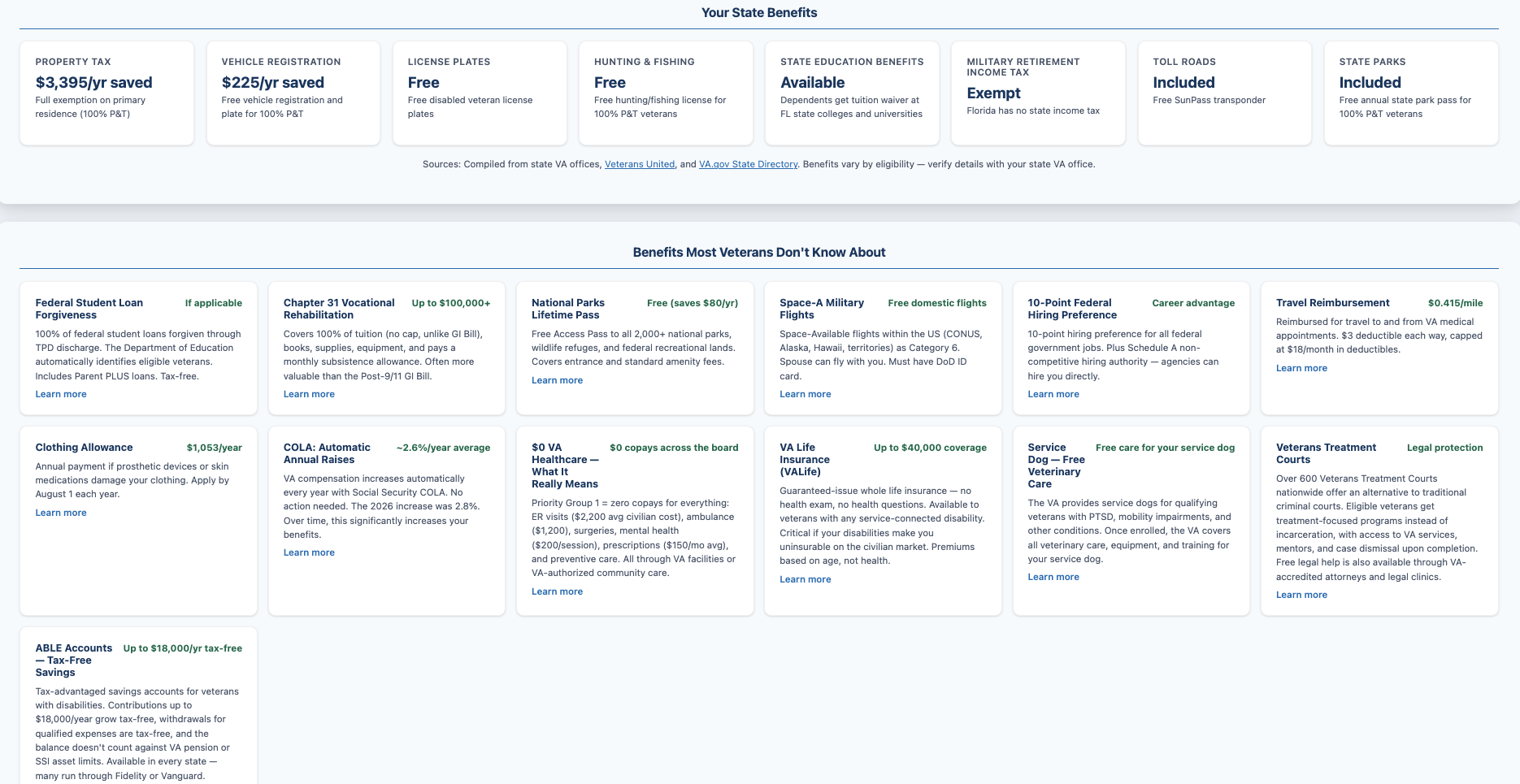 Your State Benefits

PROPERTY TAX
$3,395/yr saved
Full exemption on primary residence (100% P&T)

VEHICLE REGISTRATION
$225/yr saved
Free vehicle registration and plate for 100% P&T

LICENSE PLATES
Free
Free disabled veteran license plates

HUNTING & FISHING
Free
Free hunting/fishing license for 100% P&T veterans

STATE EDUCATION BENEFITS
Available
Dependents get tuition waiver at FL state colleges and universities

MILITARY RETIREMENT INCOME TAX
Exempt
Florida has no state income tax

TOLL ROADS
Included
Free SunPass transponder

STATE PARKS
Included
Free annual state park pass for 100% P&T veterans

Sources: Compiled from state VA offices, Veterans United, and VA.gov State Directory. Benefits vary by eligibility — verify details with your state VA office.

Benefits Most Veterans Don't Know About

Federal Student Loan Forgiveness
If applicable
100% of federal student loans forgiven through TPD discharge. The Department of Education automatically identifies eligible veterans. Includes Parent PLUS loans. Tax-free.
Learn more

Chapter 31 Vocational Rehabilitation
Up to $100,000+
Covers 100% of tuition (no cap, unlike GI Bill), books, supplies, equipment, and pays a monthly subsistence allowance. Often more valuable than the Post-9/11 GI Bill.
Learn more

National Parks Lifetime Pass
Free (saves $80/yr)
Free Access Pass to all 2,000+ national parks, wildlife refuges, and federal recreational lands. Covers entrance and standard amenity fees.
Learn more

Space-A Military Flights
Free domestic flights
Space-Available flights within the US (CONUS, Alaska, Hawaii, territories) as Category 6. Spouse can fly with you. Must have DoD ID card.
Learn more

10-Point Federal Hiring Preference
Career advantage
10-point hiring preference for all federal government jobs. Plus Schedule A non-competitive hiring authority — agencies can hire you directly.
Learn more

Travel Reimbursement
$0.415/mile
Reimbursed for travel to and from VA medical appointments. $3 deductible each way, capped at $18/month in deductibles.
Learn more

Clothing Allowance
$1,053/year
Annual payment if prosthetic devices or skin medications damage your clothing. Apply by August 1 each year.
Learn more

COLA: Automatic Annual Raises
~2.6%/year average
VA compensation increases automatically every year with Social Security COLA. No action needed. The 2026 increase was 2.8%. Over time, this significantly increases your benefits.
Learn more

$0 VA Healthcare — What It Really Means
$0 copays across the board
Priority Group 1 = zero copays for everything: ER visits ($2,200 avg civilian cost), ambulance ($1,200), surgeries, mental health ($200/session), prescriptions ($150/mo avg), and preventive care. All through VA facilities or VA-authorized community care.
Learn more

VA Life Insurance (VALife)
Up to $40,000 coverage
Guaranteed-issue whole life insurance — no health exam, no health questions. Available to veterans with any service-connected disability. Critical if your disabilities make you uninsurable on the civilian market. Premiums based on age, not health.
Learn more

Service Dog — Free Veterinary Care
Free care for your service dog
The VA provides service dogs for qualifying veterans with PTSD, mobility impairments, and other conditions. Once enrolled, the VA covers all veterinary care, equipment, and training for your service dog.
Learn more

Veterans Treatment Courts
Legal protection
Over 600 Veterans Treatment Courts nationwide offer an alternative to traditional criminal courts. Eligible veterans get treatment-focused programs instead of incarceration, with access to VA services, mentors, and case dismissal upon completion. Free legal help is also available through VA-accredited attorneys and legal clinics.
Learn more

ABLE Accounts — Tax-Free Savings
Up to $18,000/yr tax-free
Tax-advantaged savings accounts for veterans with disabilities. Contributions up to $18,000/year grow tax-free, withdrawals for qualified expenses are tax-free, and the balance doesn't count against VA pension or SSI asset limits. Available in every state — many run through Fidelity or Vanguard.